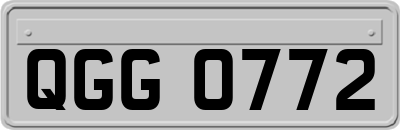 QGG 0772